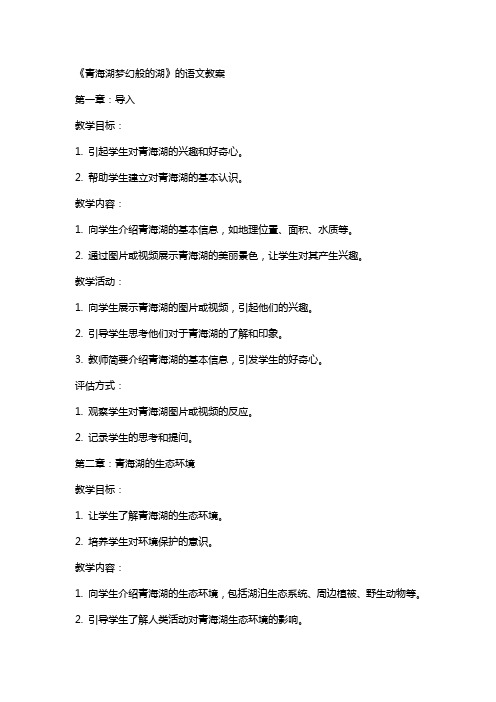 《青海湖梦幻般的湖》的语文教案

第一章：导入

教学目标：

1. 引起学生对青海湖的兴趣和好奇心。

2. 帮助学生建立对青海湖的基本认识。

教学内容：

1. 向学生介绍青海湖的基本信息，如地理位置、面积、水质等。

2. 通过图片或视频展示青海湖的美丽景色，让学生对其产生兴趣。

教学活动：

1. 向学生展示青海湖的图片或视频，引起他们的兴趣。

2. 引导学生思考他们对于青海湖的了解和印象。

3. 教师简要介绍青海湖的基本信息，引发学生的好奇心。

评估方式：

1. 观察学生对青海湖图片或视频的反应。

2. 记录学生的思考和提问。

第二章：青海湖的生态环境

教学目标：

1. 让学生了解青海湖的生态环境。

2. 培养学生对环境保护的意识。

教学内容：

1. 向学生介绍青海湖的生态环境，包括湖泊生态系统、周边植被、野生动物等。

2. 引导学生了解人类活动对青海湖生态环境的影响。